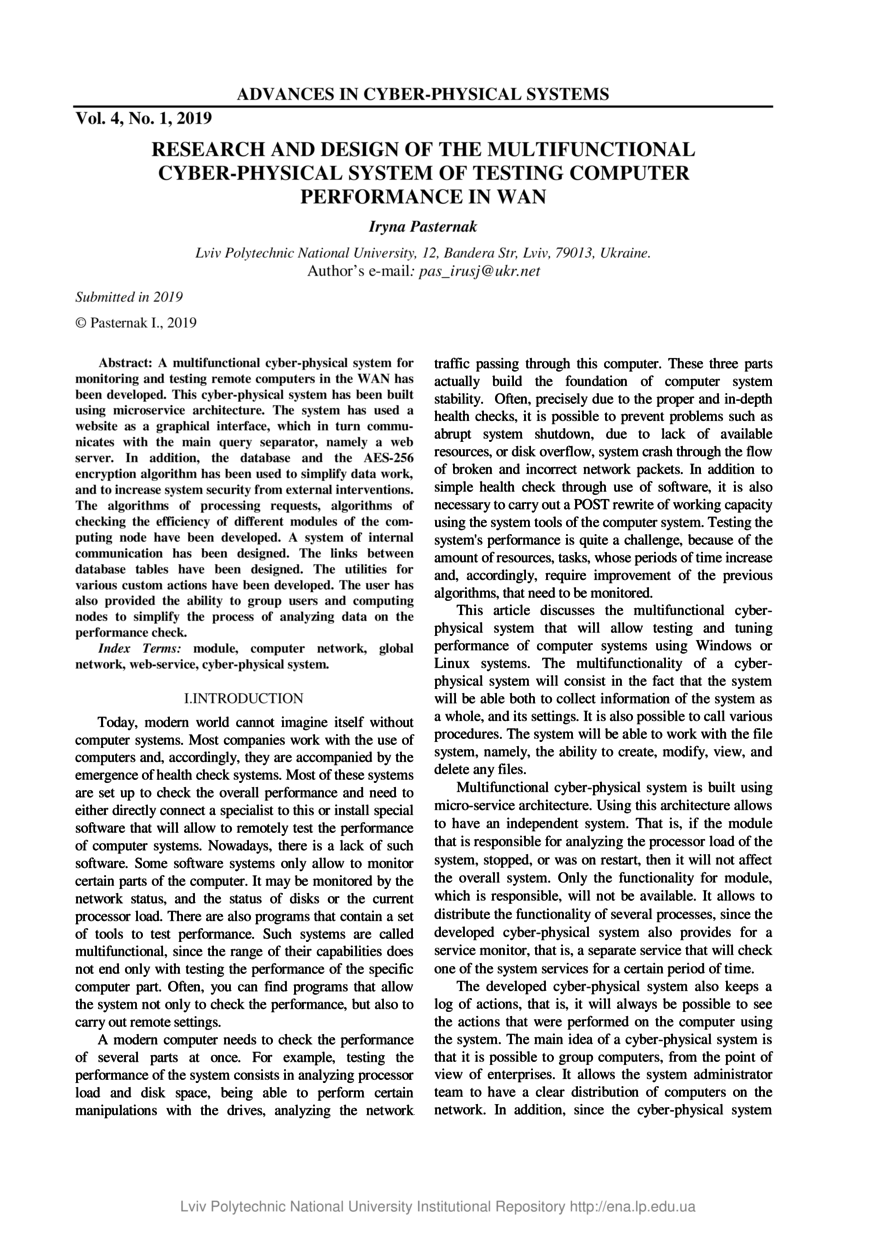 ADVANCES IN CYBER-PHYSICAL SYSTEMS

Vol. 4, No. 1, 2019

RESEARCH AND DESIGN OF THE MULTIFUNCTIONAL CYBER-PHYSICAL SYSTEM OF TESTING COMPUTER PERFORMANCE IN WAN

Iryna Pasternak

Lviv Polytechnic National University, 12, Bandera Str, Lviv, 79013, Ukraine.
Author's e-mail: pas_irusj@ukr.net

Submitted in 2019

© Pasternak I., 2019

Abstract: A multifunctional cyber-physical system for monitoring and testing remote computers in the WAN has been developed. This cyber-physical system has been built using microservice architecture. The system has used a website as a graphical interface, which in turn communicates with the main query separator, namely a web server. In addition, the database and the AES-256 encryption algorithm has been used to simplify data work, and to increase system security from external interventions. The algorithms of processing requests, algorithms of checking the efficiency of different modules of the computing node have been developed. A system of internal communication has been designed. The links between database tables have been designed. The utilities for various custom actions have been developed. The user has also provided the ability to group users and computing nodes to simplify the process of analyzing data on the performance check.

Index Terms: module, computer network, global network, web-service, cyber-physical system.

I.INTRODUCTION

Today, modern world cannot imagine itself without computer systems. Most companies work with the use of computers and, accordingly, they are accompanied by the emergence of health check systems. Most of these systems are set up to check the overall performance and need to either directly connect a specialist to this or install special software that will allow to remotely test the performance of computer systems. Nowadays, there is a lack of such software. Some software systems only allow to monitor certain parts of the computer. It may be monitored by the network status, and the status of disks or the current processor load. There are also programs that contain a set of tools to test performance. Such systems are called multifunctional, since the range of their capabilities does not end only with testing the performance of the specific computer part. Often, you can find programs that allow the system not only to check the performance, but also to carry out remote settings.

A modern computer needs to check the performance of several parts at once. For example, testing the performance of the system consists in analyzing processor load and disk space, being able to perform certain manipulations with the drives, analyzing the network traffic passing through this computer. These three parts actually build the foundation of computer system stability. Often, precisely due to the proper and in-depth health checks, it is possible to prevent problems such as abrupt system shutdown, due to lack of available resources, or disk overflow, system crash through the flow of broken and incorrect network packets. In addition to simple health check through use of software, it is also necessary to carry out a POST rewrite of working capacity using the system tools of the computer system. Testing the system's performance is quite a challenge, because of the amount of resources, tasks, whose periods of time increase and, accordingly, require improvement of the previous algorithms, that need to be monitored.

This article discusses the multifunctional cyber-physical system that will allow testing and tuning performance of computer systems using Windows or Linux systems. The multifunctionality of a cyber-physical system will consist in the fact that the system will be able both to collect information of the system as a whole, and its settings. It is also possible to call various procedures. The system will be able to work with the file system, namely, the ability to create, modify, view, and delete any files.

Multifunctional cyber-physical system is built using micro-service architecture. Using this architecture allows to have an independent system. That is, if the module that is responsible for analyzing the processor load of the system, stopped, or was on restart, then it will not affect the overall system. Only the functionality for module, which is responsible, will not be available. It allows to distribute the functionality of several processes, since the developed cyber-physical system also provides for a service monitor, that is, a separate service that will check one of the system services for a certain period of time.

The developed cyber-physical system also keeps a log of actions, that is, it will always be possible to see the actions that were performed on the computer using the system. The main idea of a cyber-physical system is that it is possible to group computers, from the point of view of enterprises. It allows the system administrator team to have a clear distribution of computers on the network. In addition, since the cyber-physical system

Lviv Polytechnic National University Institutional Repository http://ena.lp.edu.ua